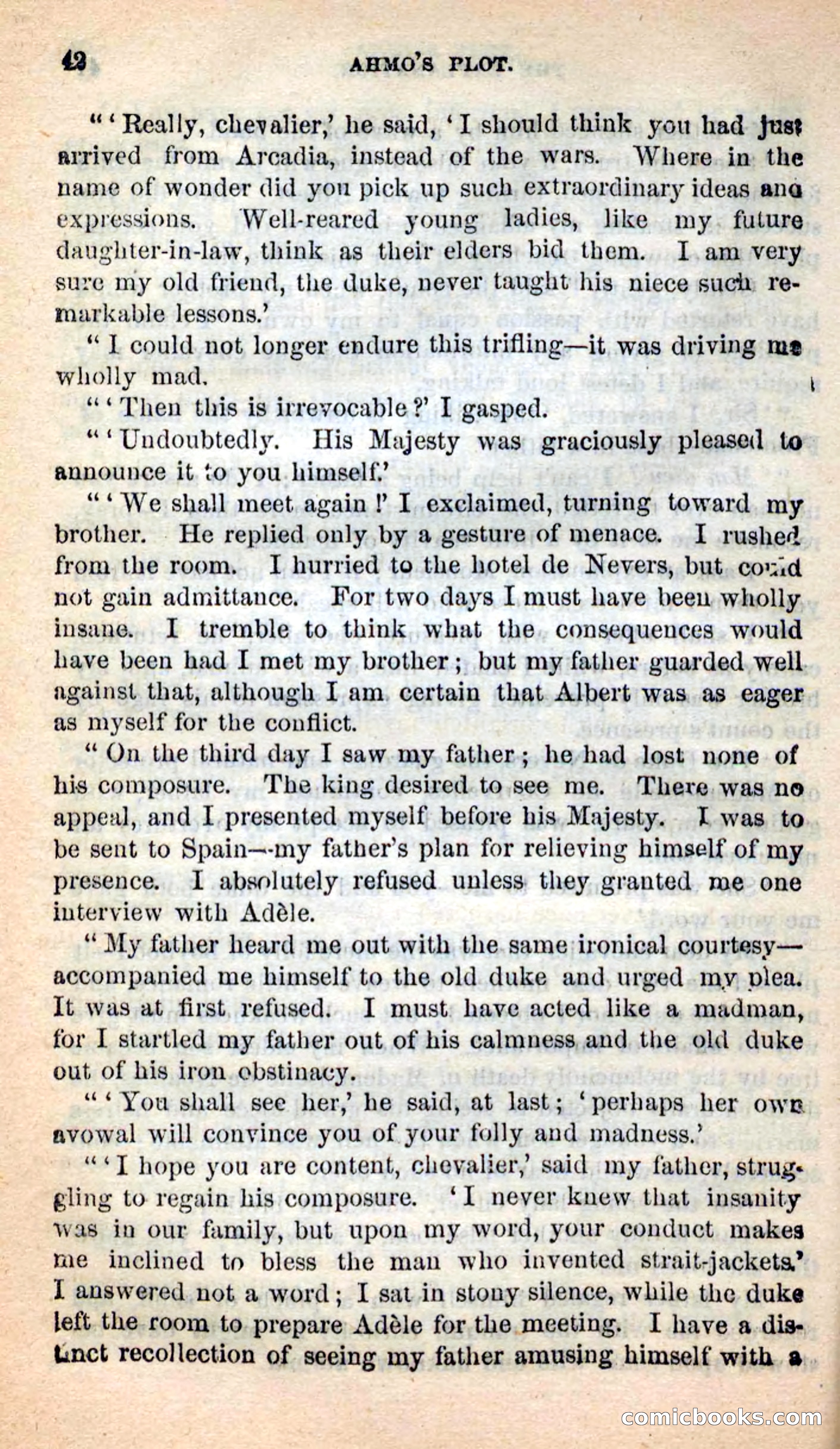 42 AHMO'S PLOT.

"'Really, chevalier,' he said, 'I should think you had just arrived from Arcadia, instead of the wars. Where in the name of wonder did you pick up such extraordinary ideas and expressions. Well-reared young ladies, like my future daughter-in-law, think as their elders bid them. I am very sure my old friend, the duke, never taught his niece such remarkable lessons.'

"I could not longer endure this trifling—it was driving me wholly mad.

"'Then this is irrevocable?' I gasped.

"'Undoubtedly. His Majesty was graciously pleased to announce it to you himself.'

"'We shall meet again!' I exclaimed, turning toward my brother. He replied only by a gesture of menace. I rushed from the room. I hurried to the hotel de Nevers, but could not gain admittance. For two days I must have been wholly insane. I tremble to think what the consequences would have been had I met my brother; but my father guarded well against that, although I am certain that Albert was as eager as myself for the conflict.

"On the third day I saw my father; he had lost none of his composure. The king desired to see me. There was no appeal, and I presented myself before his Majesty. I was to be sent to Spain—my father's plan for relieving himself of my presence. I absolutely refused unless they granted me one interview with Adèle.

"My father heard me out with the same ironical courtesy—accompanied me himself to the old duke and urged my plea. It was at first refused. I must have acted like a madman, for I startled my father out of his calmness and the old duke out of his iron obstinacy.

"'You shall see her,' he said, at last; 'perhaps her own avowal will convince you of your folly and madness.'

"'I hope you are content, chevalier,' said my father, struggling to regain his composure. 'I never knew that insanity was in our family, but upon my word, your conduct makes me inclined to bless the man who invented strait-jackets.' I answered not a word; I sat in stony silence, while the duke left the room to prepare Adèle for the meeting. I have a distinct recollection of seeing my father amusing himself with a

comicbooks.com